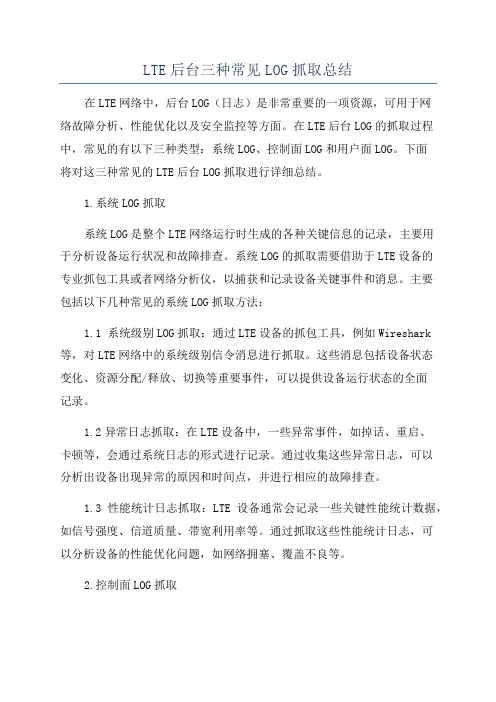 LTE 后台三种常见 LOG 抓取总结

在 LTE 网络中，后台 LOG（日志）是非常重要的一项资源，可用于网络故障分析、性能优化以及安全监控等方面。在 LTE 后台 LOG 的抓取过程中，常见的有以下三种类型：系统 LOG、控制面 LOG 和用户面 LOG。下面将对这三种常见的 LTE 后台 LOG 抓取进行详细总结。

1.系统 LOG 抓取

系统 LOG 是整个 LTE 网络运行时生成的各种关键信息的记录，主要用于分析设备运行状况和故障排查。系统 LOG 的抓取需要借助于 LTE 设备的专业抓包工具或者网络分析仪，以捕获和记录设备关键事件和消息。主要包括以下几种常见的系统 LOG 抓取方法：

1.1 系统级别 LOG 抓取：通过 LTE 设备的抓包工具，例如 Wireshark 等，对 LTE 网络中的系统级别信令消息进行抓取。这些消息包括设备状态变化、资源分配/释放、切换等重要事件，可以提供设备运行状态的全面记录。

1.2 异常日志抓取：在 LTE 设备中，一些异常事件，如掉话、重启、卡顿等，会通过系统日志的形式进行记录。通过收集这些异常日志，可以分析出设备出现异常的原因和时间点，并进行相应的故障排查。

1.3 性能统计日志抓取：LTE 设备通常会记录一些关键性能统计数据，如信号强度、信道质量、带宽利用率等。通过抓取这些性能统计日志，可以分析设备的性能优化问题，如网络拥塞、覆盖不良等。

2.控制面 LOG 抓取